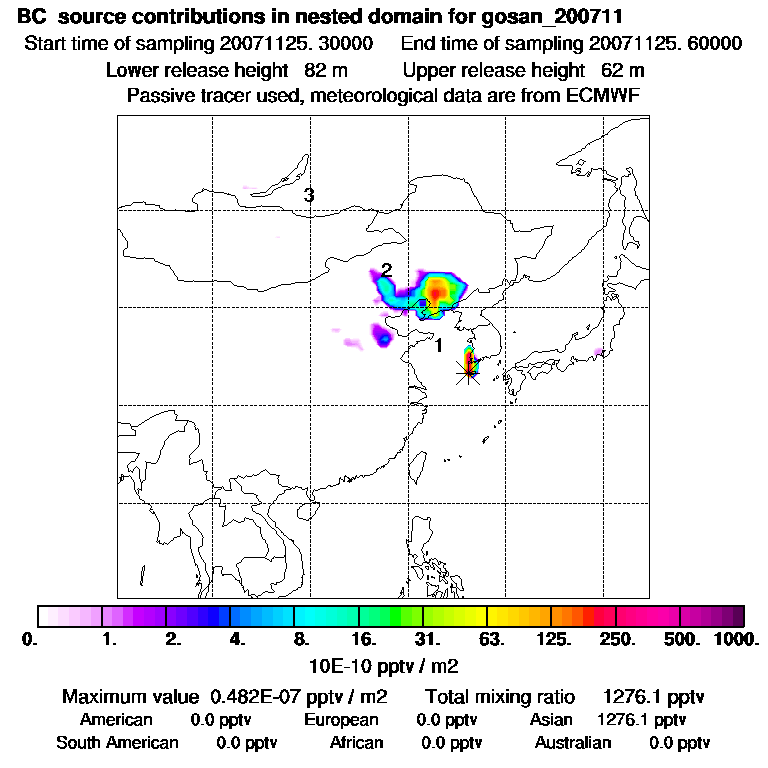 BC source contributions in nested domain for gosan_200711
Start time of sampling 20071125. 30000   End time of sampling 20071125. 60000
Lower release height 82 m   Upper release height 62 m
Passive tracer used, meteorological data are from ECMWF

3
2
1

0.  1.  2.  4.  8.  16.  31.  63.  125.  250.  500.  1000.
10E-10 pptv / m2

Maximum value 0.482E-07 pptv / m2   Total mixing ratio 1276.1 pptv
American 0.0 pptv   European 0.0 pptv   Asian 1276.1 pptv
South American 0.0 pptv   African 0.0 pptv   Australian 0.0 pptv